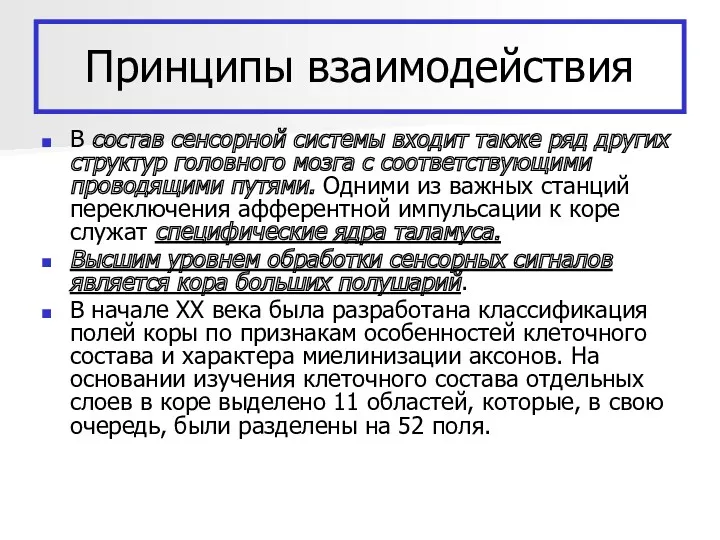 Принципы взаимодействия

В состав сенсорной системы входит также ряд других структур головного мозга с соответствующими проводящими путями. Одними из важных станций переключения афферентной импульсации к коре служат специфические ядра таламуса.

Высшим уровнем обработки сенсорных сигналов является кора больших полушарий.

В начале XX века была разработана классификация полей коры по признакам особенностей клеточного состава и характера миелинизации аксонов. На основании изучения клеточного состава отдельных слоев в коре выделено 11 областей, которые, в свою очередь, были разделены на 52 поля.